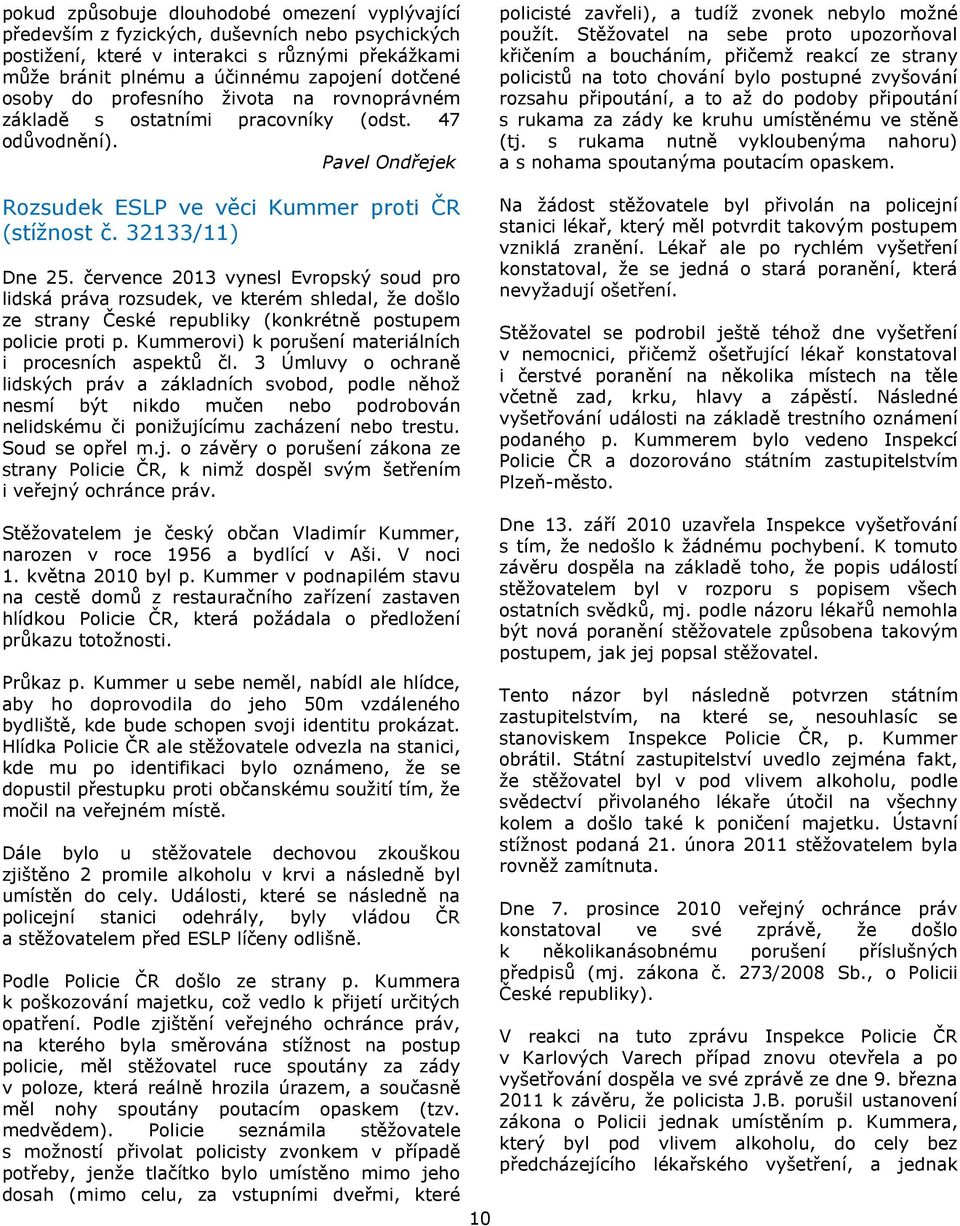 pokud způsobuje dlouhodobé omezení vyplývající především z fyzických, duševních nebo psychických postižení, které v interakci s různými překážkami může bránit plnému a účinnému zapojení dotčené osoby do profesního života na rovnoprávném základě s ostatními pracovníky (odst. 47 odůvodnění).

Pavel Ondřejek

Rozsudek ESLP ve věci Kummer proti ČR (stížnost č. 32133/11)

Dne 25. července 2013 vynesl Evropský soud pro lidská práva rozsudek, ve kterém shledal, že došlo ze strany České republiky (konkrétně postupem policie proti p. Kummerovi) k porušení materiálních i procesních aspektů čl. 3 Úmluvy o ochraně lidských práv a základních svobod, podle něhož nesmí být nikdo mučen nebo podrobován nelidskému či ponižujícímu zacházení nebo trestu. Soud se opřel m.j. o závěry o porušení zákona ze strany Policie ČR, k nimž dospěl svým šetřením i veřejný ochránce práv.

Stěžovatelem je český občan Vladimír Kummer, narozen v roce 1956 a bydlící v Aši. V noci 1. května 2010 byl p. Kummer v podnapilém stavu na cestě domů z restauračního zařízení zastaven hlídkou Policie ČR, která požádala o předložení průkazu totožnosti.

Průkaz p. Kummer u sebe neměl, nabídl ale hlídce, aby ho doprovodila do jeho 50m vzdáleného bydliště, kde bude schopen svoji identitu prokázat. Hlídka Policie ČR ale stěžovatele odvezla na stanici, kde mu po identifikaci bylo oznámeno, že se dopustil přestupku proti občanskému soužití tím, že močil na veřejném místě.

Dále bylo u stěžovatele dechovou zkouškou zjištěno 2 promile alkoholu v krvi a následně byl umístěn do cely. Události, které se následně na policejní stanici odehrály, byly vládou ČR a stěžovatelem před ESLP líčeny odlišně.

Podle Policie ČR došlo ze strany p. Kummera k poškozování majetku, což vedlo k přijetí určitých opatření. Podle zjištění veřejného ochránce práv, na kterého byla směrována stížnost na postup policie, měl stěžovatel ruce spoutány za zády v poloze, která reálně hrozila úrazem, a současně měl nohy spoutány poutacím opaskem (tzv. medvědem). Policie seznámila stěžovatele s možností přivolat policisty zvonkem v případě potřeby, jenže tlačítko bylo umístěno mimo jeho dosah (mimo celu, za vstupními dveřmi, které policisté zavřeli), a tudíž zvonek nebylo možné použít. Stěžovatel na sebe proto upozorňoval křičením a boucháním, přičemž reakcí ze strany policistů na toto chování bylo postupné zvyšování rozsahu připoutání, a to až do podoby připoutání s rukama za zády ke kruhu umístěnému ve stěně (tj. s rukama nutně vykloubenýma nahoru) a s nohama spoutanýma poutacím opaskem.

Na žádost stěžovatele byl přivolán na policejní stanici lékař, který měl potvrdit takovým postupem vzniklá zranění. Lékař ale po rychlém vyšetření konstatoval, že se jedná o stará poranění, která nevyžadují ošetření.

Stěžovatel se podrobil ještě téhož dne vyšetření v nemocnici, přičemž ošetřující lékař konstatoval i čerstvé poranění na několika místech na těle včetně zad, krku, hlavy a zápěstí. Následné vyšetřování události na základě trestního oznámení podaného p. Kummerem bylo vedeno Inspekcí Policie ČR a dozorováno státním zastupitelstvím Plzeň-město.

Dne 13. září 2010 uzavřela Inspekce vyšetřování s tím, že nedošlo k žádnému pochybení. K tomuto závěru dospěla na základě toho, že popis událostí stěžovatelem byl v rozporu s popisem všech ostatních svědků, mj. podle názoru lékařů nemohla být nová poranění stěžovatele způsobena takovým postupem, jak jej popsal stěžovatel.

Tento názor byl následně potvrzen státním zastupitelstvím, na které se, nesouhlasíc se stanoviskem Inspekce Policie ČR, p. Kummer obrátil. Státní zastupitelství uvedlo zejména fakt, že stěžovatel byl v pod vlivem alkoholu, podle svědectví přivolaného lékaře útočil na všechny kolem a došlo také k poničení majetku. Ústavní stížnost podaná 21. února 2011 stěžovatelem byla rovněž zamítnuta.

Dne 7. prosince 2010 veřejný ochránce práv konstatoval ve své zprávě, že došlo k několikanásobnému porušení příslušných předpisů (mj. zákona č. 273/2008 Sb., o Policii České republiky).

V reakci na tuto zprávu Inspekce Policie ČR v Karlových Varech případ znovu otevřela a po vyšetřování dospěla ve své zprávě ze dne 9. března 2011 k závěru, že policista J.B. porušil ustanovení zákona o Policii jednak umístěním p. Kummera, který byl pod vlivem alkoholu, do cely bez předcházejícího lékařského vyšetření, a jednak

10